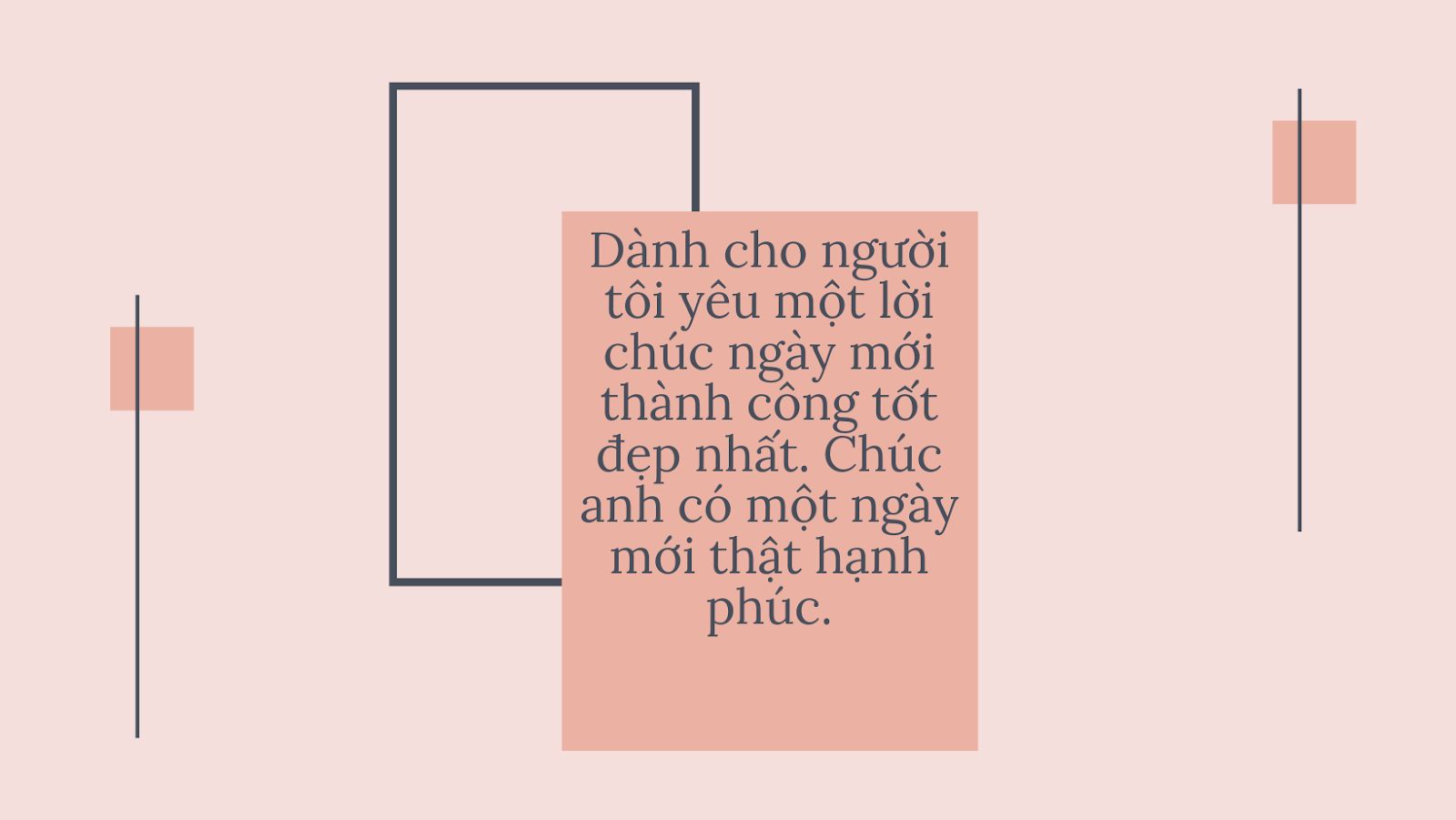 Dành cho người tôi yêu một lời chúc ngày mới thành công tốt đẹp nhất. Chúc anh có một ngày mới thật hạnh phúc.